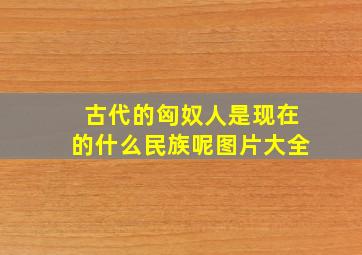 古代的匈奴人是现在的什么民族呢图片大全